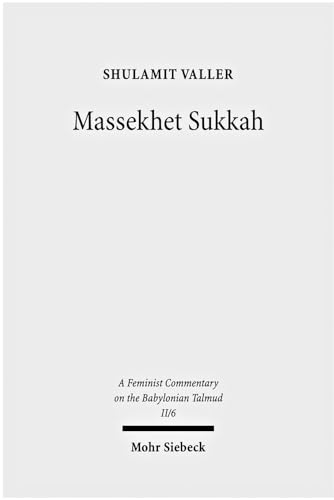 SHULAMIT VALLER

Massekhet Sukkah

A Feminist Commentary on the Babylonian Talmud II/6

Mohr Siebeck